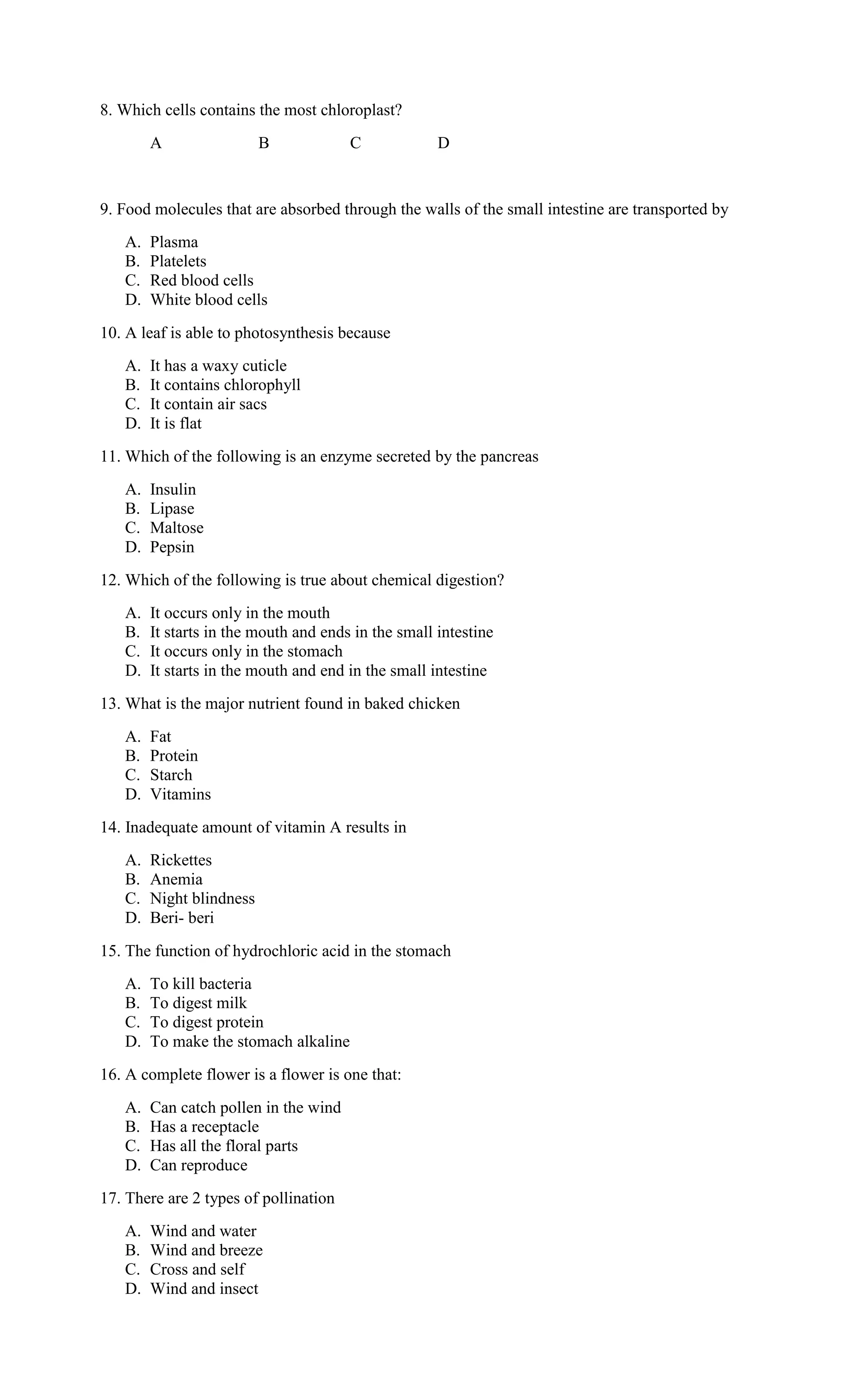 8. Which cells contains the most chloroplast?

A B C D

9. Food molecules that are absorbed through the walls of the small intestine are transported by

A. Plasma
B. Platelets
C. Red blood cells
D. White blood cells

10. A leaf is able to photosynthesis because

A. It has a waxy cuticle
B. It contains chlorophyll
C. It contain air sacs
D. It is flat

11. Which of the following is an enzyme secreted by the pancreas

A. Insulin
B. Lipase
C. Maltose
D. Pepsin

12. Which of the following is true about chemical digestion?

A. It occurs only in the mouth
B. It starts in the mouth and ends in the small intestine
C. It occurs only in the stomach
D. It starts in the mouth and end in the small intestine

13. What is the major nutrient found in baked chicken

A. Fat
B. Protein
C. Starch
D. Vitamins

14. Inadequate amount of vitamin A results in

A. Rickettes
B. Anemia
C. Night blindness
D. Beri- beri

15. The function of hydrochloric acid in the stomach

A. To kill bacteria
B. To digest milk
C. To digest protein
D. To make the stomach alkaline

16. A complete flower is a flower is one that:

A. Can catch pollen in the wind
B. Has a receptacle
C. Has all the floral parts
D. Can reproduce

17. There are 2 types of pollination

A. Wind and water
B. Wind and breeze
C. Cross and self
D. Wind and insect